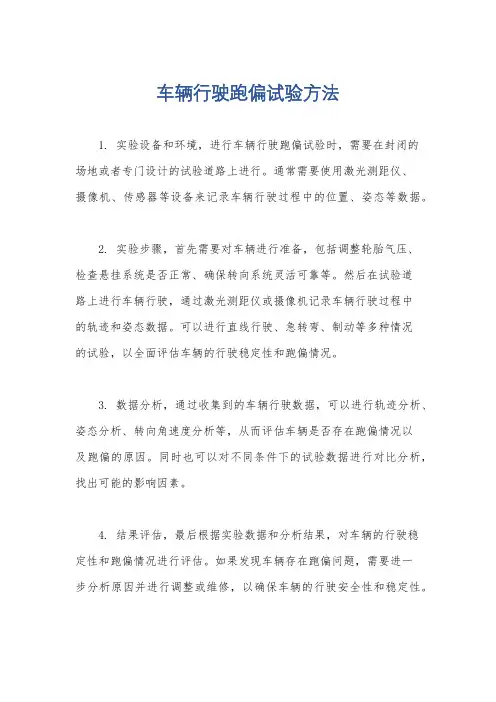 车辆行驶跑偏试验方法

1. 实验设备和环境，进行车辆行驶跑偏试验时，需要在封闭的场地或者专门设计的试验道路上进行。通常需要使用激光测距仪、摄像机、传感器等设备来记录车辆行驶过程中的位置、姿态等数据。

2. 实验步骤，首先需要对车辆进行准备，包括调整轮胎气压、检查悬挂系统是否正常、确保转向系统灵活可靠等。然后在试验道路上进行车辆行驶，通过激光测距仪或摄像机记录车辆行驶过程中的轨迹和姿态数据。可以进行直线行驶、急转弯、制动等多种情况的试验，以全面评估车辆的行驶稳定性和跑偏情况。

3. 数据分析，通过收集到的车辆行驶数据，可以进行轨迹分析、姿态分析、转向角速度分析等，从而评估车辆是否存在跑偏情况以及跑偏的原因。同时也可以对不同条件下的试验数据进行对比分析，找出可能的影响因素。

4. 结果评估，最后根据实验数据和分析结果，对车辆的行驶稳定性和跑偏情况进行评估。如果发现车辆存在跑偏问题，需要进一步分析原因并进行调整或维修，以确保车辆的行驶安全性和稳定性。